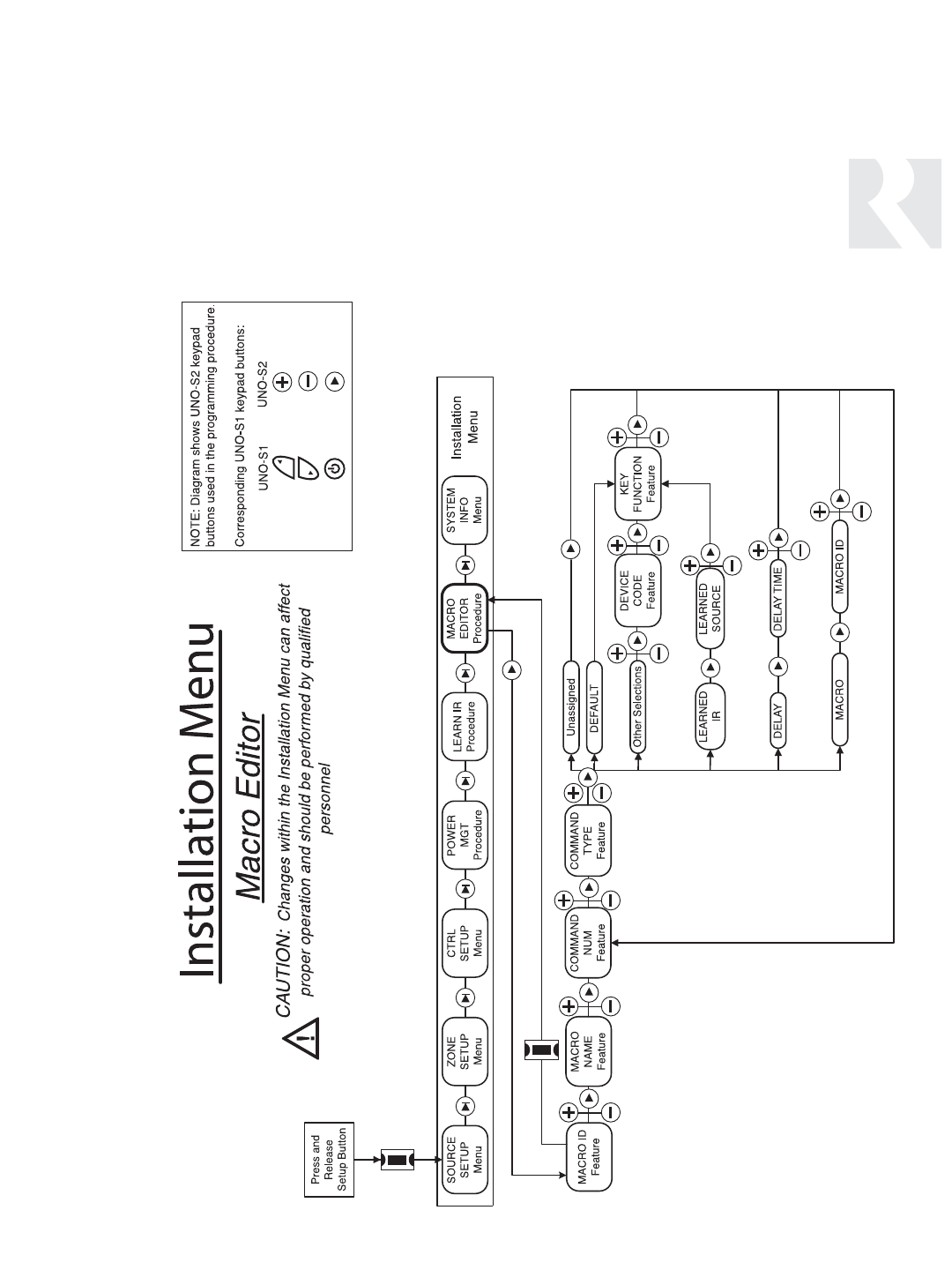 Installation Menu

Macro Editor

CAUTION: Changes within the Installation Menu can affect proper operation and should be performed by qualified personnel

NOTE: Diagram shows UNO-S2 keypad buttons used in the programming procedure.

Corresponding UNO-S1 keypad buttons:

UNO-S1 UNO-S2

Press and Release Setup Button

SOURCE SETUP Menu

ZONE SETUP Menu

CTRL SETUP Menu

POWER MGT Procedure

LEARN IR Procedure

MACRO EDITOR Procedure

SYSTEM INFO Menu

Installation Menu

MACRO ID Feature

MACRO NAME Feature

COMMAND NUM Feature

COMMAND TYPE Feature

Unassigned

DEFAULT

Other Selections

DEVICE CODE Feature

KEY FUNCTION Feature

LEARNED IR

LEARNED SOURCE

DELAY

DELAY TIME

MACRO

MACRO ID